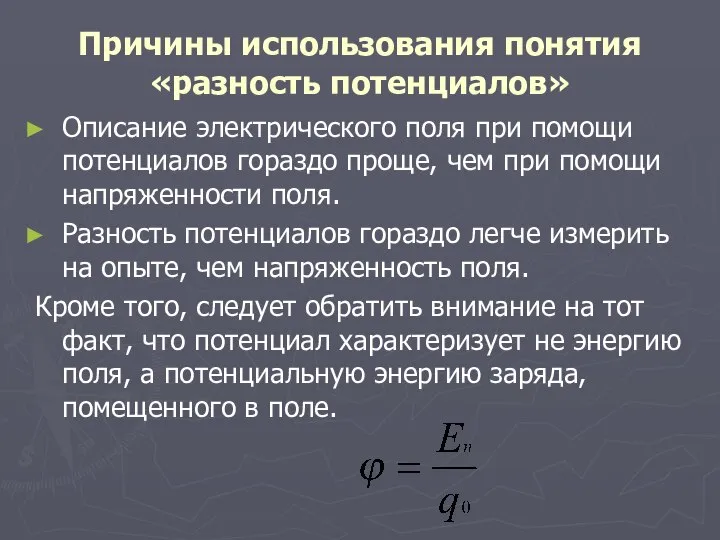 Причины использования понятия «разность потенциалов»

► Описание электрического поля при помощи потенциалов гораздо проще, чем при помощи напряженности поля.

► Разность потенциалов гораздо легче измерить на опыте, чем напряженность поля.

Кроме того, следует обратить внимание на тот факт, что потенциал характеризует не энергию поля, а потенциальную энергию заряда, помещенного в поле.

$\varphi = \frac{E_n}{q_0}$